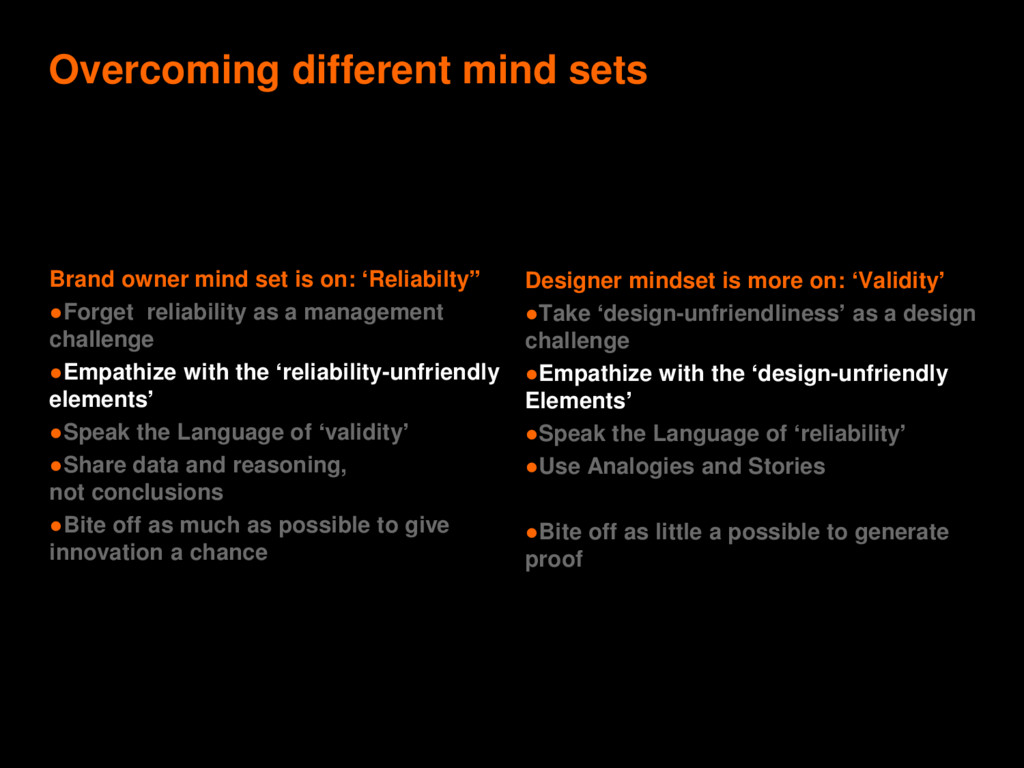 Overcoming different mind sets

Brand owner mind set is on: ‘Reliabilty”
●Forget reliability as a management challenge
●Empathize with the ‘reliability-unfriendly elements’
●Speak the Language of ‘validity’
●Share data and reasoning, not conclusions
●Bite off as much as possible to give innovation a chance

Designer mindset is more on: ‘Validity’
●Take ‘design-unfriendliness’ as a design challenge
●Empathize with the ‘design-unfriendly Elements’
●Speak the Language of ‘reliability’
●Use Analogies and Stories

●Bite off as little a possible to generate proof